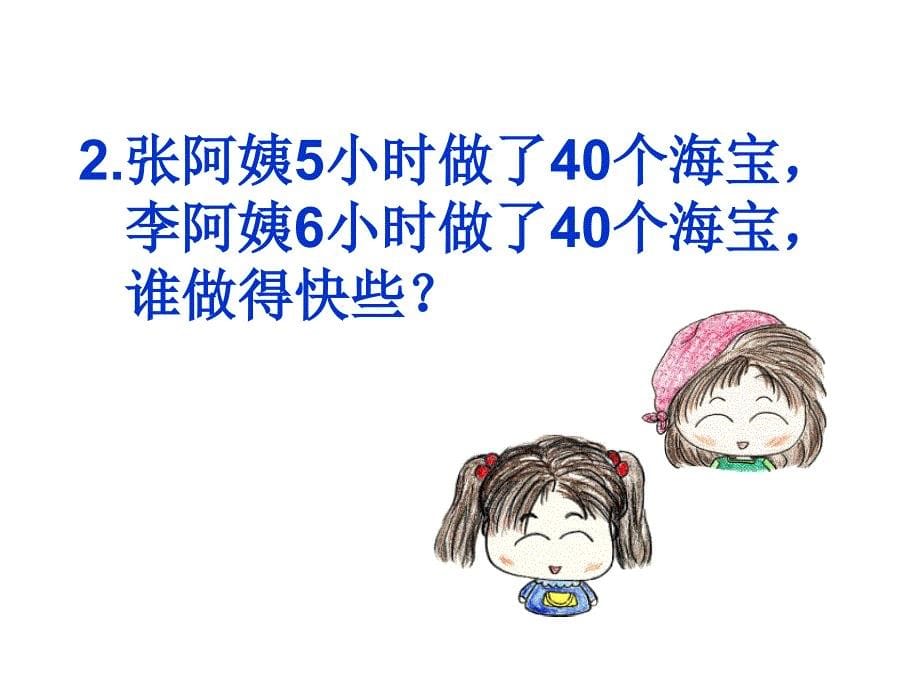 2.张阿姨5小时做了40个海宝，李阿姨6小时做了40个海宝，谁做得快些？